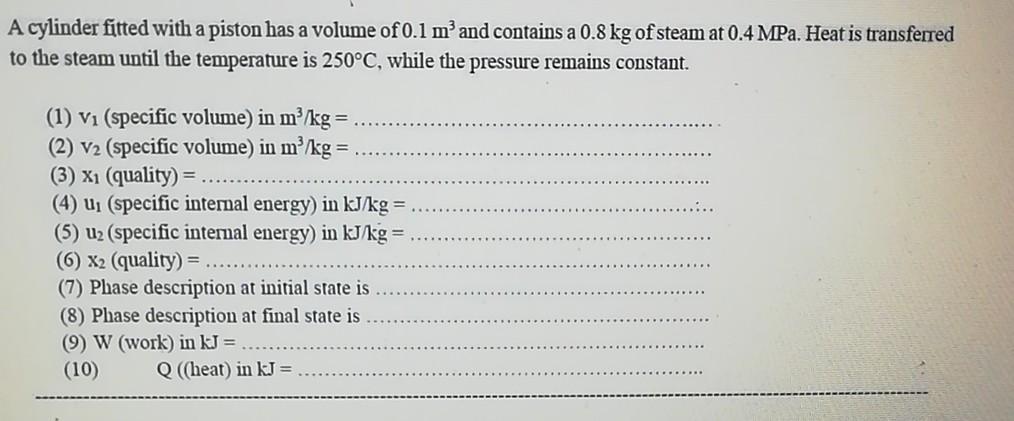 A cylinder fitted with a piston has a volume of 0.1 $m^3$ and contains a 0.8 kg of steam at 0.4 MPa. Heat is transferred to the steam until the temperature is 250°C, while the pressure remains constant.

(1) $v_1$ (specific volume) in $m^3/kg$ = ____
(2) $v_2$ (specific volume) in $m^3/kg$ = ____
(3) $x_1$ (quality) = ____
(4) $u_1$ (specific internal energy) in kJ/kg = ____
(5) $u_2$ (specific internal energy) in kJ/kg = ____
(6) $x_2$ (quality) = ____
(7) Phase description at initial state is ____
(8) Phase description at final state is ____
(9) W (work) in kJ = ____
(10) Q ((heat) in kJ = ____